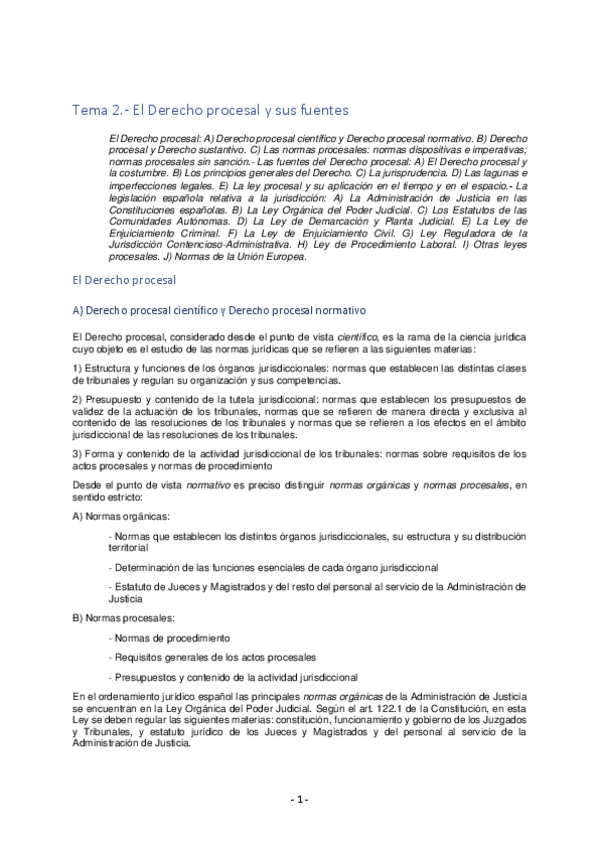 Tema 2.- El Derecho procesal y sus fuentes

El Derecho procesal: A) Derecho procesal científico y Derecho procesal normativo. B) Derecho procesal y Derecho sustantivo. C) Las normas procesales: normas dispositivas e imperativas; normas procesales sin sanción.- Las fuentes del Derecho procesal: A) El Derecho procesal y la costumbre. B) Los principios generales del Derecho. C) La jurisprudencia. D) Las lagunas e imperfecciones legales. E) La ley procesal y su aplicación en el tiempo y en el espacio.- La legislación española relativa a la jurisdicción: A) La Administración de Justicia en las Constituciones españolas. B) La Ley Orgánica del Poder Judicial. C) Los Estatutos de las Comunidades Autónomas. D) La Ley de Demarcación y Planta Judicial. E) La Ley de Enjuiciamiento Criminal. F) La Ley de Enjuiciamiento Civil. G) Ley Reguladora de la Jurisdicción Contencioso-Administrativa. H) Ley de Procedimiento Laboral. I) Otras leyes procesales. J) Normas de la Unión Europea.

El Derecho procesal

A) Derecho procesal científico y Derecho procesal normativo

El Derecho procesal, considerado desde el punto de vista científico, es la rama de la ciencia jurídica cuyo objeto es el estudio de las normas jurídicas que se refieren a las siguientes materias:

1) Estructura y funciones de los órganos jurisdiccionales: normas que establecen las distintas clases de tribunales y regulan su organización y sus competencias.

2) Presupuesto y contenido de la tutela jurisdiccional: normas que establecen los presupuestos de validez de la actuación de los tribunales, normas que se refieren de manera directa y exclusiva al contenido de las resoluciones de los tribunales y normas que se refieren a los efectos en el ámbito jurisdiccional de las resoluciones de los tribunales.

3) Forma y contenido de la actividad jurisdiccional de los tribunales: normas sobre requisitos de los actos procesales y normas de procedimiento

Desde el punto de vista normativo es preciso distinguir normas orgánicas y normas procesales, en sentido estricto:

A) Normas orgánicas:

- Normas que establecen los distintos órganos jurisdiccionales, su estructura y su distribución territorial

- Determinación de las funciones esenciales de cada órgano jurisdiccional

- Estatuto de Jueces y Magistrados y del resto del personal al servicio de la Administración de Justicia

B) Normas procesales:

- Normas de procedimiento

- Requisitos generales de los actos procesales

- Presupuestos y contenido de la actividad jurisdiccional

En el ordenamiento jurídico español las principales normas orgánicas de la Administración de Justicia se encuentran en la Ley Orgánica del Poder Judicial. Según el art. 122.1 de la Constitución, en esta Ley se deben regular las siguientes materias: constitución, funcionamiento y gobierno de los Juzgados y Tribunales, y estatuto jurídico de los Jueces y Magistrados y del personal al servicio de la Administración de Justicia.

- 1 -